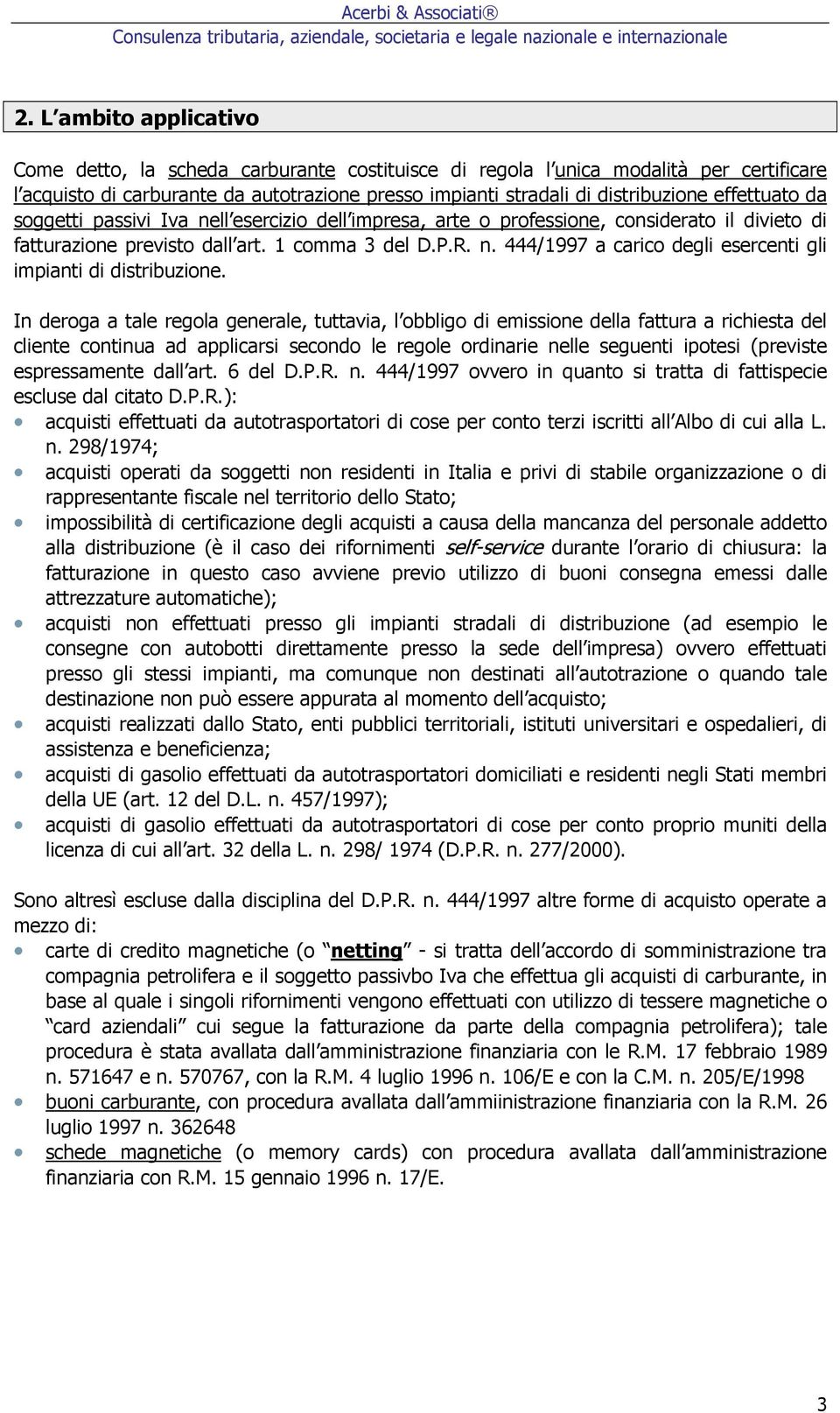 Acerbi & Associati®
Consulenza tributaria, aziendale, societaria e legale nazionale e internazionale

2. L'ambito applicativo

Come detto, la scheda carburante costituisce di regola l'unica modalità per certificare l'acquisto di carburante da autotrazione presso impianti stradali di distribuzione effettuato da soggetti passivi Iva nell'esercizio dell'impresa, arte o professione, considerato il divieto di fatturazione previsto dall'art. 1 comma 3 del D.P.R. n. 444/1997 a carico degli esercenti gli impianti di distribuzione.

In deroga a tale regola generale, tuttavia, l'obbligo di emissione della fattura a richiesta del cliente continua ad applicarsi secondo le regole ordinarie nelle seguenti ipotesi (previste espressamente dall'art. 6 del D.P.R. n. 444/1997 ovvero in quanto si tratta di fattispecie escluse dal citato D.P.R.):
• acquisti effettuati da autotrasportatori di cose per conto terzi iscritti all'Albo di cui alla L. n. 298/1974;
• acquisti operati da soggetti non residenti in Italia e privi di stabile organizzazione o di rappresentante fiscale nel territorio dello Stato;
• impossibilità di certificazione degli acquisti a causa della mancanza del personale addetto alla distribuzione (è il caso dei rifornimenti self-service durante l'orario di chiusura: la fatturazione in questo caso avviene previo utilizzo di buoni consegna emessi dalle attrezzature automatiche);
• acquisti non effettuati presso gli impianti stradali di distribuzione (ad esempio le consegne con autobotti direttamente presso la sede dell'impresa) ovvero effettuati presso gli stessi impianti, ma comunque non destinati all'autotrazione o quando tale destinazione non può essere appurata al momento dell'acquisto;
• acquisti realizzati dallo Stato, enti pubblici territoriali, istituti universitari e ospedalieri, di assistenza e beneficienza;
• acquisti di gasolio effettuati da autotrasportatori domiciliati e residenti negli Stati membri della UE (art. 12 del D.L. n. 457/1997);
• acquisti di gasolio effettuati da autotrasportatori di cose per conto proprio muniti della licenza di cui all'art. 32 della L. n. 298/ 1974 (D.P.R. n. 277/2000).

Sono altresì escluse dalla disciplina del D.P.R. n. 444/1997 altre forme di acquisto operate a mezzo di:
• carte di credito magnetiche (o "netting" - si tratta dell'accordo di somministrazione tra compagnia petrolifera e il soggetto passivbo Iva che effettua gli acquisti di carburante, in base al quale i singoli rifornimenti vengono effettuati con utilizzo di tessere magnetiche o "card aziendali" cui segue la fatturazione da parte della compagnia petrolifera); tale procedura è stata avallata dall'amministrazione finanziaria con le R.M. 17 febbraio 1989 n. 571647 e n. 570767, con la R.M. 4 luglio 1996 n. 106/E e con la C.M. n. 205/E/1998
• buoni carburante, con procedura avallata dall'ammiinistrazione finanziaria con la R.M. 26 luglio 1997 n. 362648
• schede magnetiche (o memory cards) con procedura avallata dall'amministrazione finanziaria con R.M. 15 gennaio 1996 n. 17/E.

3